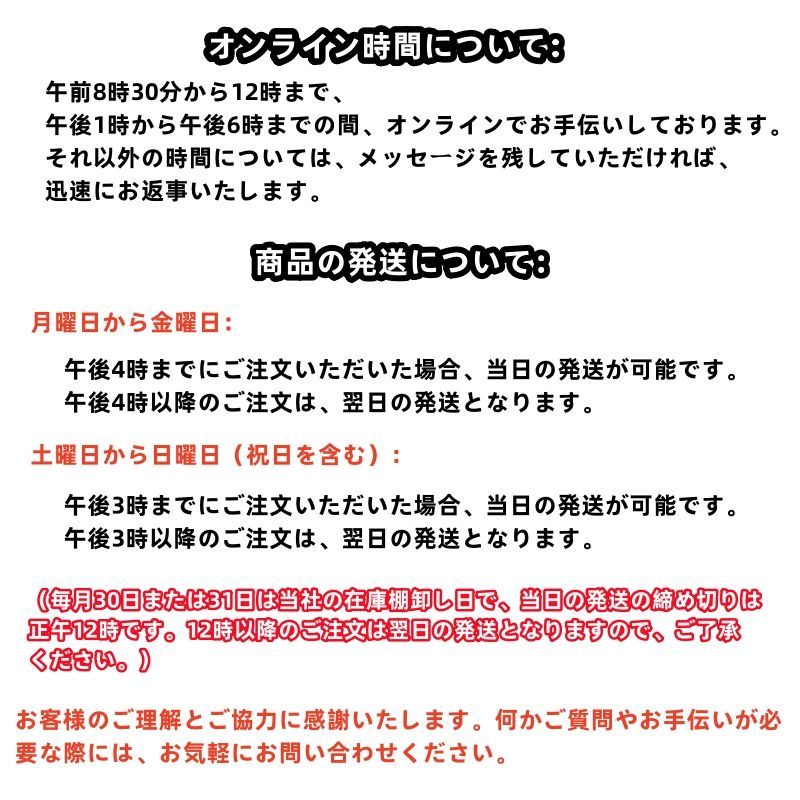 オンライン時間について:

午前8時30分から12時まで、
午後1時から午後6時までの間、オンラインでお手伝いしております。
それ以外の時間については、メッセージを残していただければ、
迅速にお返事いたします。

商品の発送について:

月曜日から金曜日:

午後4時までにご注文いただいた場合、当日の発送が可能です。
午後4時以降のご注文は、翌日の発送となります。

土曜日から日曜日（祝日を含む）:

午後3時までにご注文いただいた場合、当日の発送が可能です。
午後3時以降のご注文は、翌日の発送となります。

（毎月30日または31日は当社の在庫棚卸し日で、当日の発送の締め切りは正午12時です。12時以降のご注文は翌日の発送となりますので、ご了承ください。）

お客様のご理解とご協力に感謝いたします。何かご質問やお手伝いが必要な際には、お気軽にお問い合わせください。